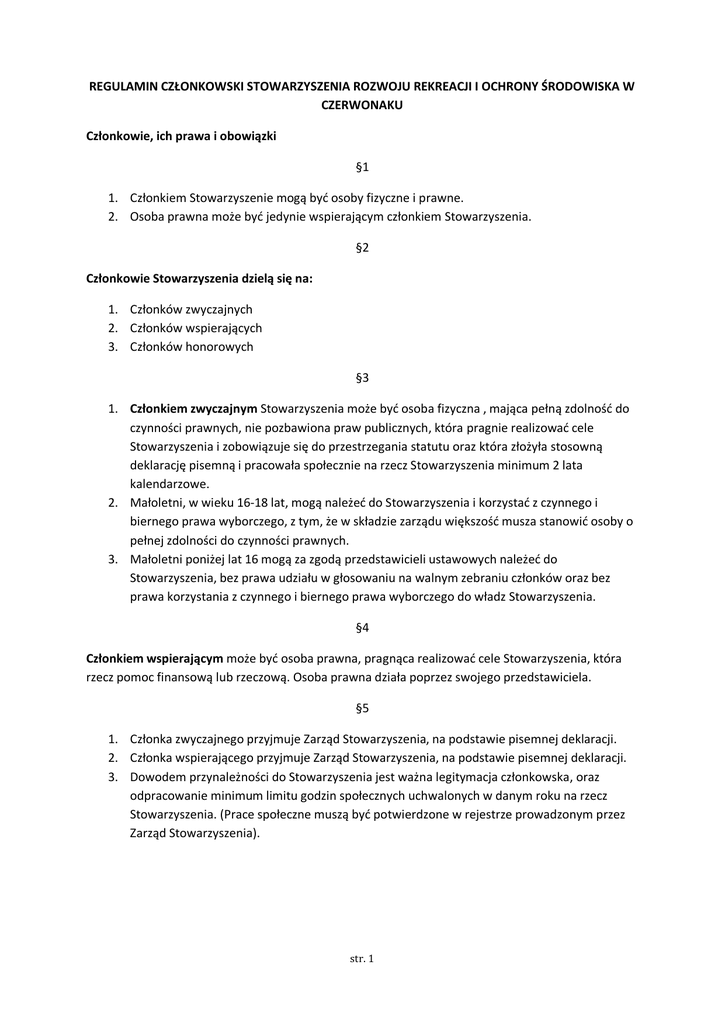 REGULAMIN CZŁONKOWSKI STOWARZYSZENIA ROZWOJU REKREACJI I OCHRONY ŚRODOWISKA W CZERWONAKU

Członkowie, ich prawa i obowiązki

§1

1. Członkiem Stowarzyszenie mogą być osoby fizyczne i prawne.
2. Osoba prawna może być jedynie wspierającym członkiem Stowarzyszenia.

§2

Członkowie Stowarzyszenia dzielą się na:

1. Członków zwyczajnych
2. Członków wspierających
3. Członków honorowych

§3

1. Członkiem zwyczajnym Stowarzyszenia może być osoba fizyczna , mająca pełną zdolność do czynności prawnych, nie pozbawiona praw publicznych, która pragnie realizować cele Stowarzyszenia i zobowiązuje się do przestrzegania statutu oraz która złożyła stosowną deklarację pisemną i pracowała społecznie na rzecz Stowarzyszenia minimum 2 lata kalendarzowe.
2. Małoletni, w wieku 16-18 lat, mogą należeć do Stowarzyszenia i korzystać z czynnego i biernego prawa wyborczego, z tym, że w składzie zarządu większość musza stanowić osoby o pełnej zdolności do czynności prawnych.
3. Małoletni poniżej lat 16 mogą za zgodą przedstawicieli ustawowych należeć do Stowarzyszenia, bez prawa udziału w głosowaniu na walnym zebraniu członków oraz bez prawa korzystania z czynnego i biernego prawa wyborczego do władz Stowarzyszenia.

§4

Członkiem wspierającym może być osoba prawna, pragnąca realizować cele Stowarzyszenia, która rzecz pomoc finansową lub rzeczową. Osoba prawna działa poprzez swojego przedstawiciela.

§5

1. Członka zwyczajnego przyjmuje Zarząd Stowarzyszenia, na podstawie pisemnej deklaracji.
2. Członka wspierającego przyjmuje Zarząd Stowarzyszenia, na podstawie pisemnej deklaracji.
3. Dowodem przynależności do Stowarzyszenia jest ważna legitymacja członkowska, oraz odpracowanie minimum limitu godzin społecznych uchwalonych w danym roku na rzecz Stowarzyszenia. (Prace społeczne muszą być potwierdzone w rejestrze prowadzonym przez Zarząd Stowarzyszenia).

str. 1